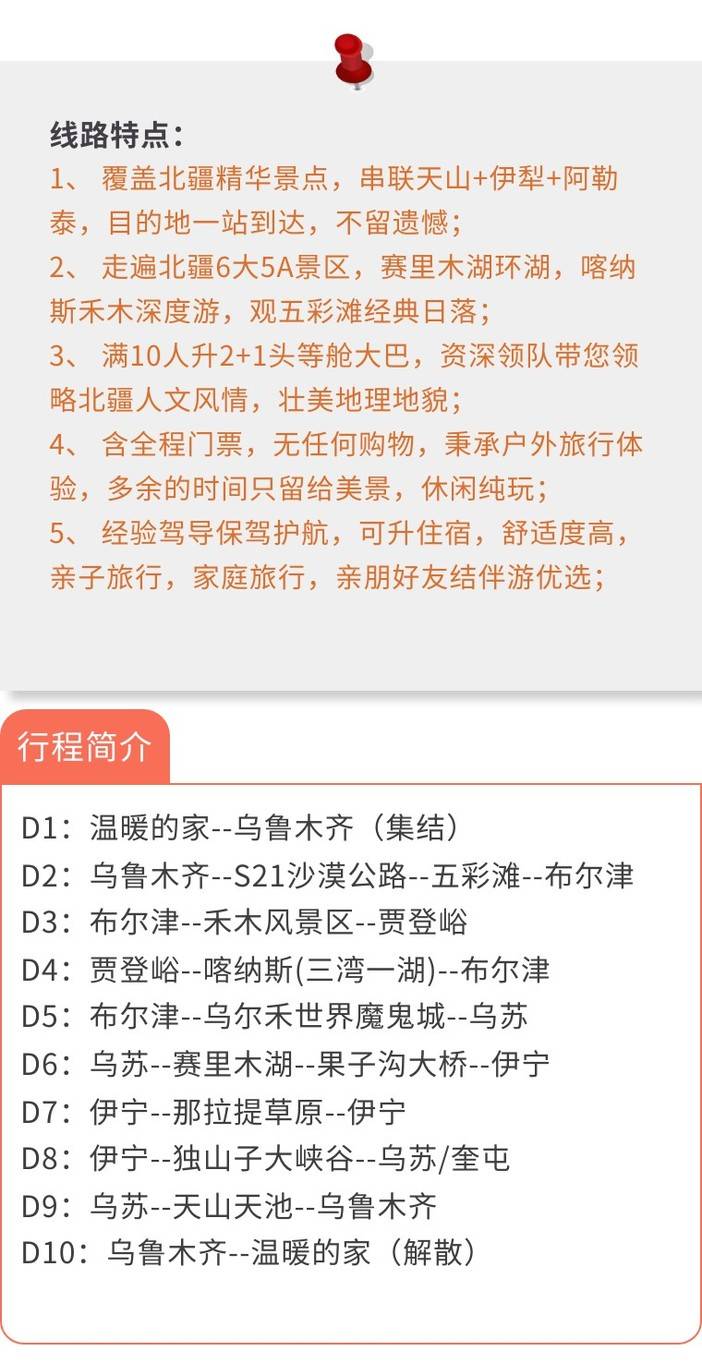 线路特点：

1、覆盖北疆精华景点，串联天山+伊犁+阿勒泰，目的地一站到达，不留遗憾；

2、走遍北疆6大5A景区，赛里木湖环湖，喀纳斯禾木深度游，观五彩滩经典日落；

3、满10人升2+1头等舱大巴，资深领队带您领略北疆人文风情，壮美地理地貌；

4、含全程门票，无任何购物，秉承户外旅行体验，多余的时间只留给美景，休闲纯玩；

5、经验驾导保驾护航，可升住宿，舒适度高，亲子旅行，家庭旅行，亲朋好友结伴游优选；

行程简介

D1：温暖的家--乌鲁木齐（集结）
D2：乌鲁木齐--S21沙漠公路--五彩滩--布尔津
D3：布尔津--禾木风景区--贾登峪
D4：贾登峪--喀纳斯(三湾一湖)--布尔津
D5：布尔津--乌尔禾世界魔鬼城--乌苏
D6：乌苏--赛里木湖--果子沟大桥--伊宁
D7：伊宁--那拉提草原--伊宁
D8：伊宁--独山子大峡谷--乌苏/奎屯
D9：乌苏--天山天池--乌鲁木齐
D10：乌鲁木齐--温暖的家（解散）